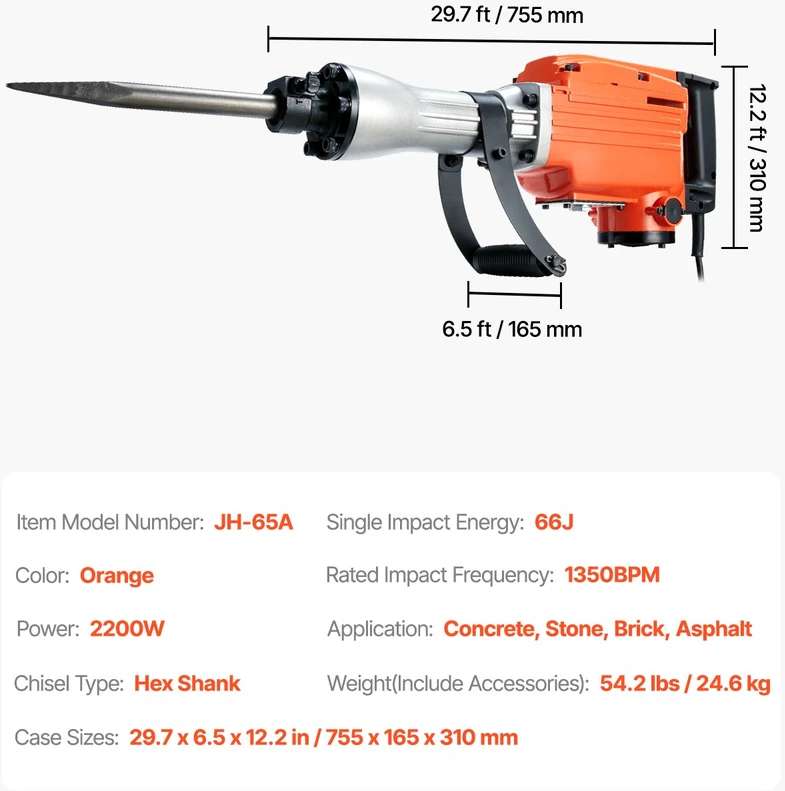 29.7 ft / 755 mm

12.2 ft / 310 mm

6.5 ft / 165 mm

Item Model Number: JH-65A

Color: Orange

Power: 2200W

Chisel Type: Hex Shank

Single Impact Energy: 66J

Rated Impact Frequency: 1350BPM

Application: Concrete, Stone, Brick, Asphalt

Weight(Include Accessories): 54.2 lbs / 24.6 kg

Case Sizes: 29.7 x 6.5 x 12.2 in / 755 x 165 x 310 mm